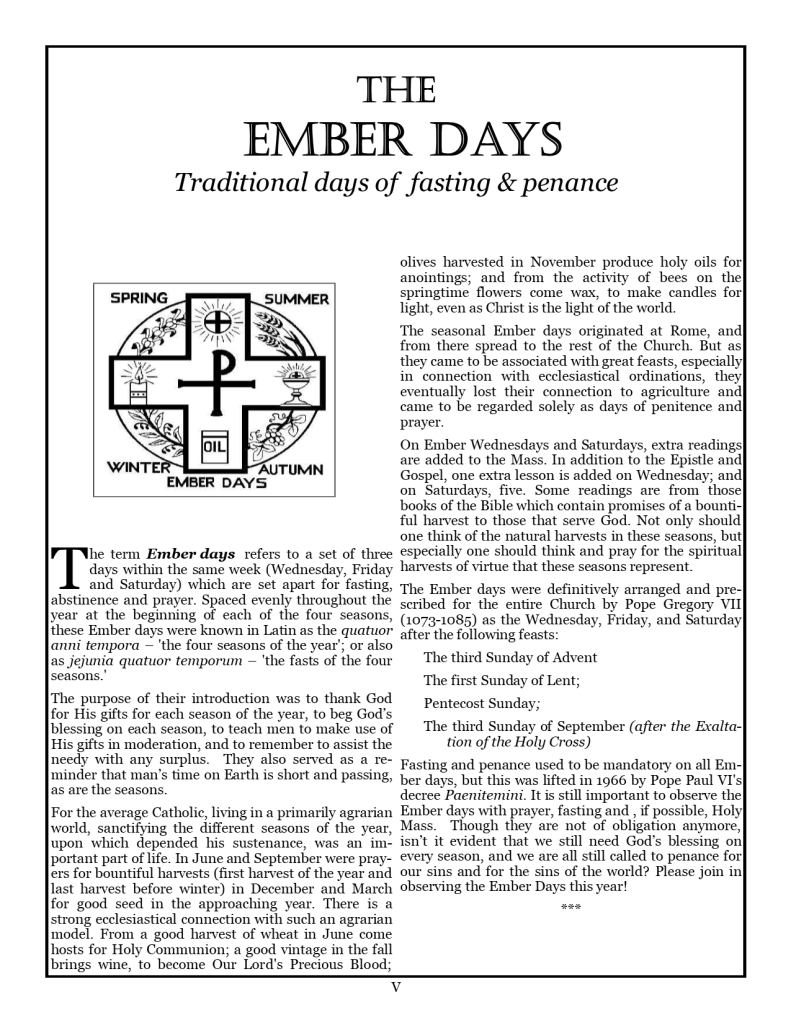 THE
EMBER DAYS
Traditional days of fasting & penance

SPRING SUMMER
OIL
WINTER AUTUMN
EMBER DAYS

The term Ember days refers to a set of three days within the same week (Wednesday, Friday and Saturday) which are set apart for fasting, abstinence and prayer. Spaced evenly throughout the year at the beginning of each of the four seasons, these Ember days were known in Latin as the quatuor anni tempora – 'the four seasons of the year'; or also as jejunia quatuor temporum – 'the fasts of the four seasons.'

The purpose of their introduction was to thank God for His gifts for each season of the year, to beg God's blessing on each season, to teach men to make use of His gifts in moderation, and to remember to assist the needy with any surplus. They also served as a reminder that man's time on Earth is short and passing, as are the seasons.

For the average Catholic, living in a primarily agrarian world, sanctifying the different seasons of the year, upon which depended his sustenance, was an important part of life. In June and September were prayers for bountiful harvests (first harvest of the year and last harvest before winter) in December and March for good seed in the approaching year. There is a strong ecclesiastical connection with such an agrarian model. From a good harvest of wheat in June come hosts for Holy Communion; a good vintage in the fall brings wine, to become Our Lord's Precious Blood; olives harvested in November produce holy oils for anointings; and from the activity of bees on the springtime flowers come wax, to make candles for light, even as Christ is the light of the world.

The seasonal Ember days originated at Rome, and from there spread to the rest of the Church. But as they came to be associated with great feasts, especially in connection with ecclesiastical ordinations, they eventually lost their connection to agriculture and came to be regarded solely as days of penitence and prayer.

On Ember Wednesdays and Saturdays, extra readings are added to the Mass. In addition to the Epistle and Gospel, one extra lesson is added on Wednesday; and on Saturdays, five. Some readings are from those books of the Bible which contain promises of a bountiful harvest to those that serve God. Not only should one think of the natural harvests in these seasons, but especially one should think and pray for the spiritual harvests of virtue that these seasons represent.

The Ember days were definitively arranged and prescribed for the entire Church by Pope Gregory VII (1073-1085) as the Wednesday, Friday, and Saturday after the following feasts:

The third Sunday of Advent

The first Sunday of Lent;

Pentecost Sunday;

The third Sunday of September (after the Exaltation of the Holy Cross)

Fasting and penance used to be mandatory on all Ember days, but this was lifted in 1966 by Pope Paul VI's decree Paenitemini. It is still important to observe the Ember days with prayer, fasting and , if possible, Holy Mass. Though they are not of obligation anymore, isn't it evident that we still need God's blessing on every season, and we are all still called to penance for our sins and for the sins of the world? Please join in observing the Ember Days this year!

***

V